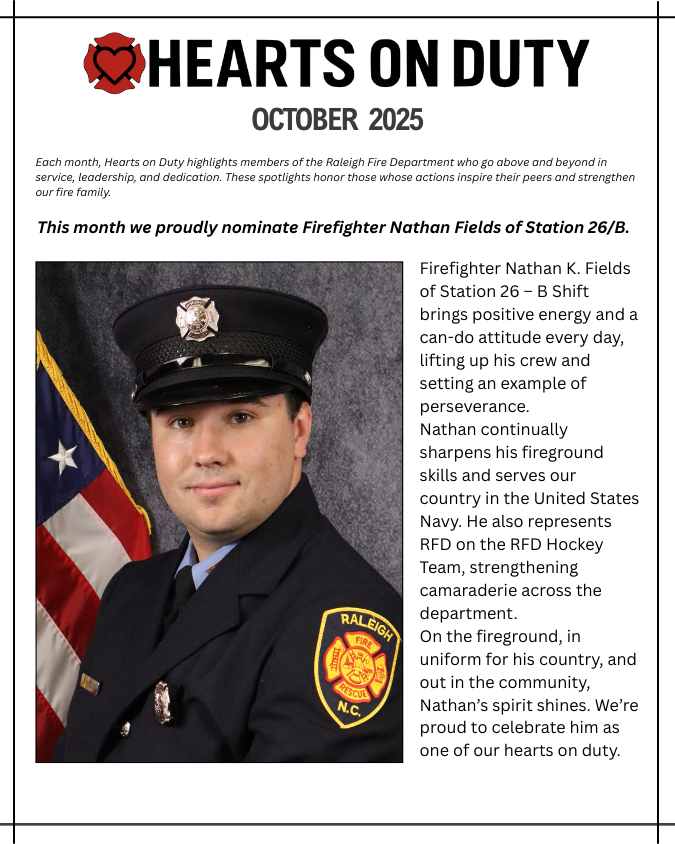 HEARTS ON DUTY

OCTOBER 2025

Each month, Hearts on Duty highlights members of the Raleigh Fire Department who go above and beyond in service, leadership, and dedication. These spotlights honor those whose actions inspire their peers and strengthen our fire family.

This month we proudly nominate Firefighter Nathan Fields of Station 26/B.

RALEIGH FIRE RESCUE N.C.

Firefighter Nathan K. Fields of Station 26 – B Shift brings positive energy and a can-do attitude every day, lifting up his crew and setting an example of perseverance.
Nathan continually sharpens his fireground skills and serves our country in the United States Navy. He also represents RFD on the RFD Hockey Team, strengthening camaraderie across the department.
On the fireground, in uniform for his country, and out in the community, Nathan's spirit shines. We're proud to celebrate him as one of our hearts on duty.